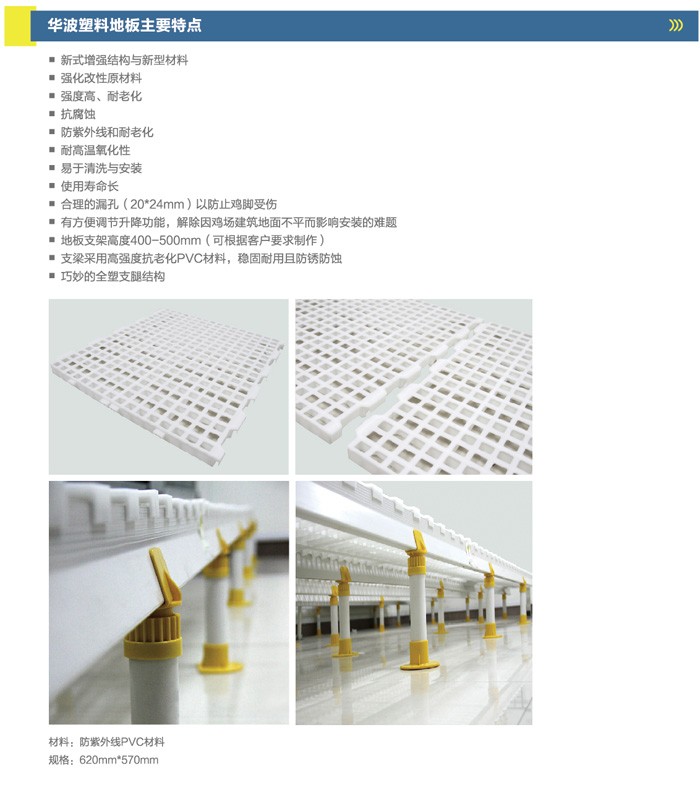 华波塑料地板主要特点

■ 新式增强结构与新型材料
■ 强化改性原材料
■ 强度高、耐老化
■ 抗腐蚀
■ 防紫外线和耐老化
■ 耐高温氧化性
■ 易于清洗与安装
■ 使用寿命长
■ 合理的漏孔（20*24mm）以防止鸡脚受伤
■ 有方便调节升降功能，解除因鸡场建筑地面不平而影响安装的难题
■ 地板支架高度400-500mm（可根据客户要求制作）
■ 支梁采用高强度抗老化PVC材料，稳固耐用且防锈防蚀
■ 巧妙的全塑支腿结构

材料：防紫外线PVC材料
规格：620mm*570mm